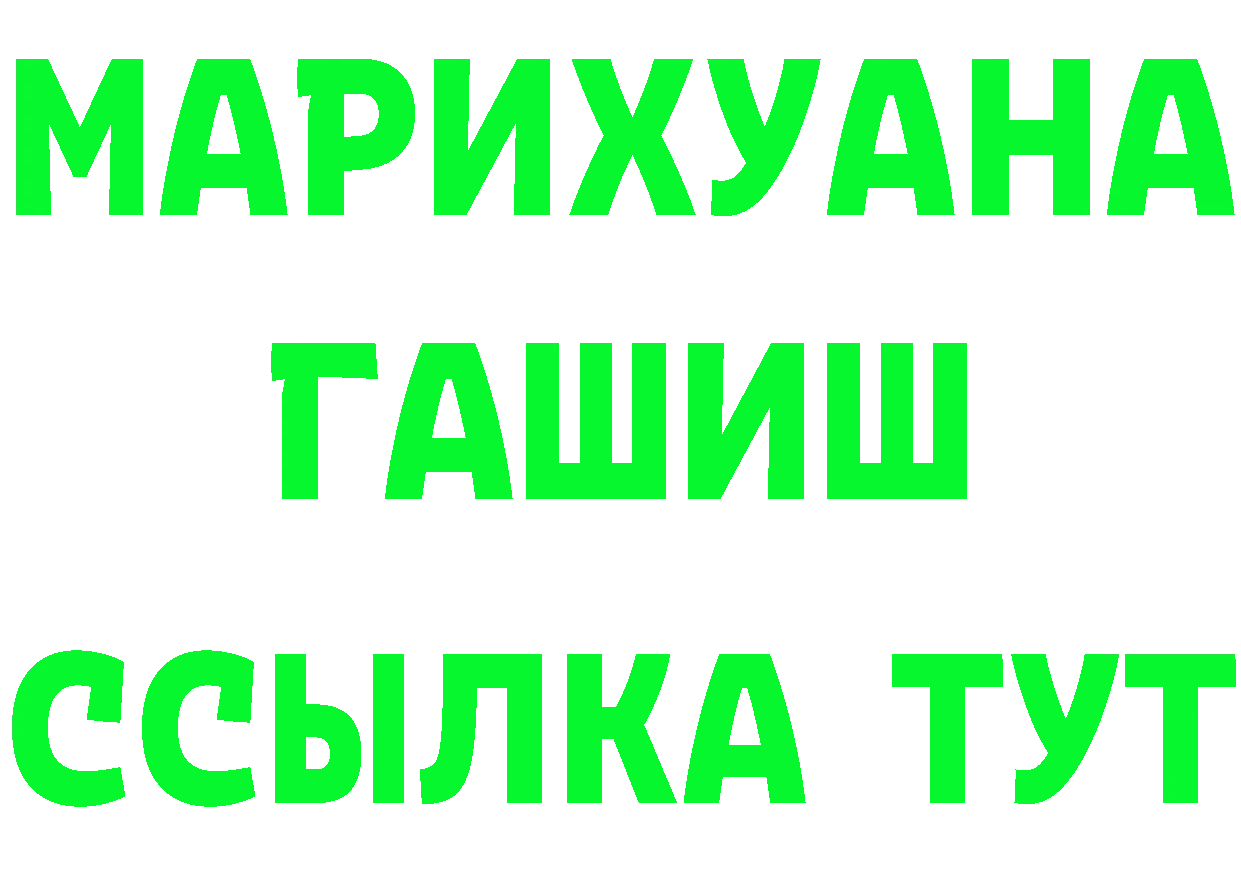 МАРИХУАНА
ГАШИШ
ССЫЛКА ТУТ